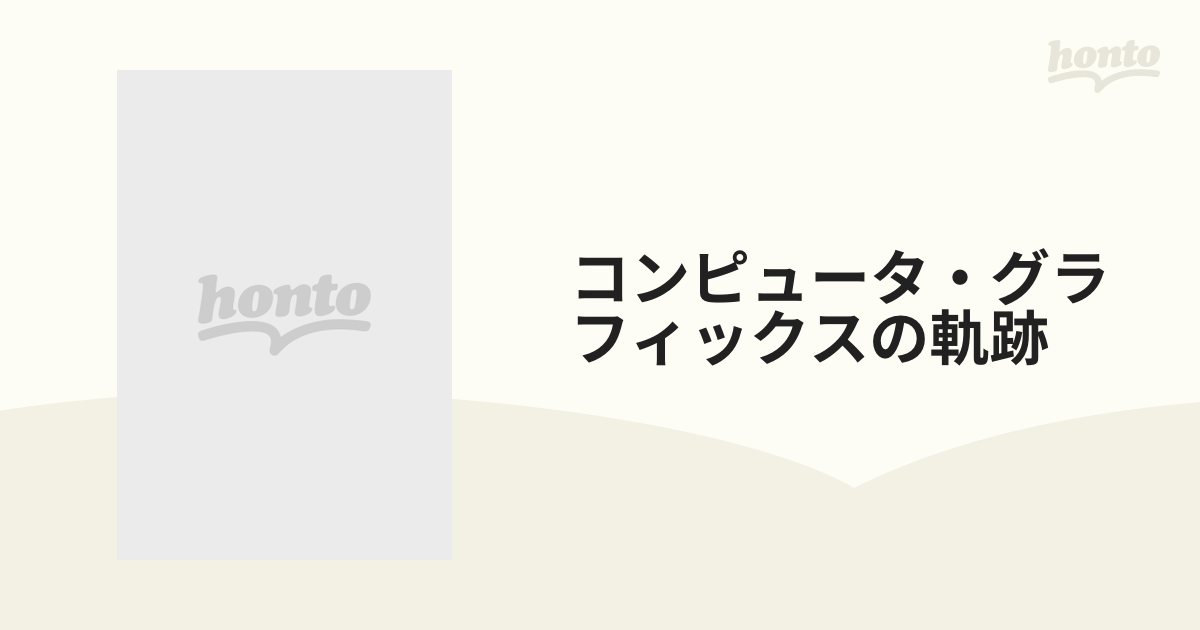 honto

honto

コンピュータ・グラフィックスの軌跡